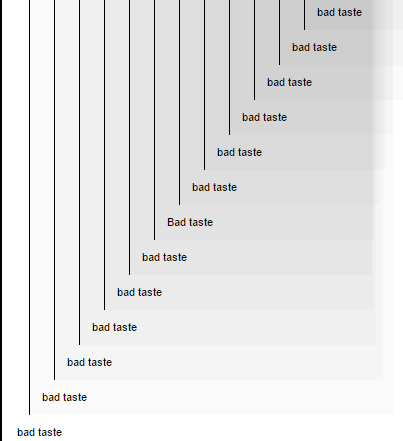 bad taste

bad taste

bad taste

bad taste

bad taste

bad taste

Bad taste

bad taste

bad taste

bad taste

bad taste

bad taste

bad taste